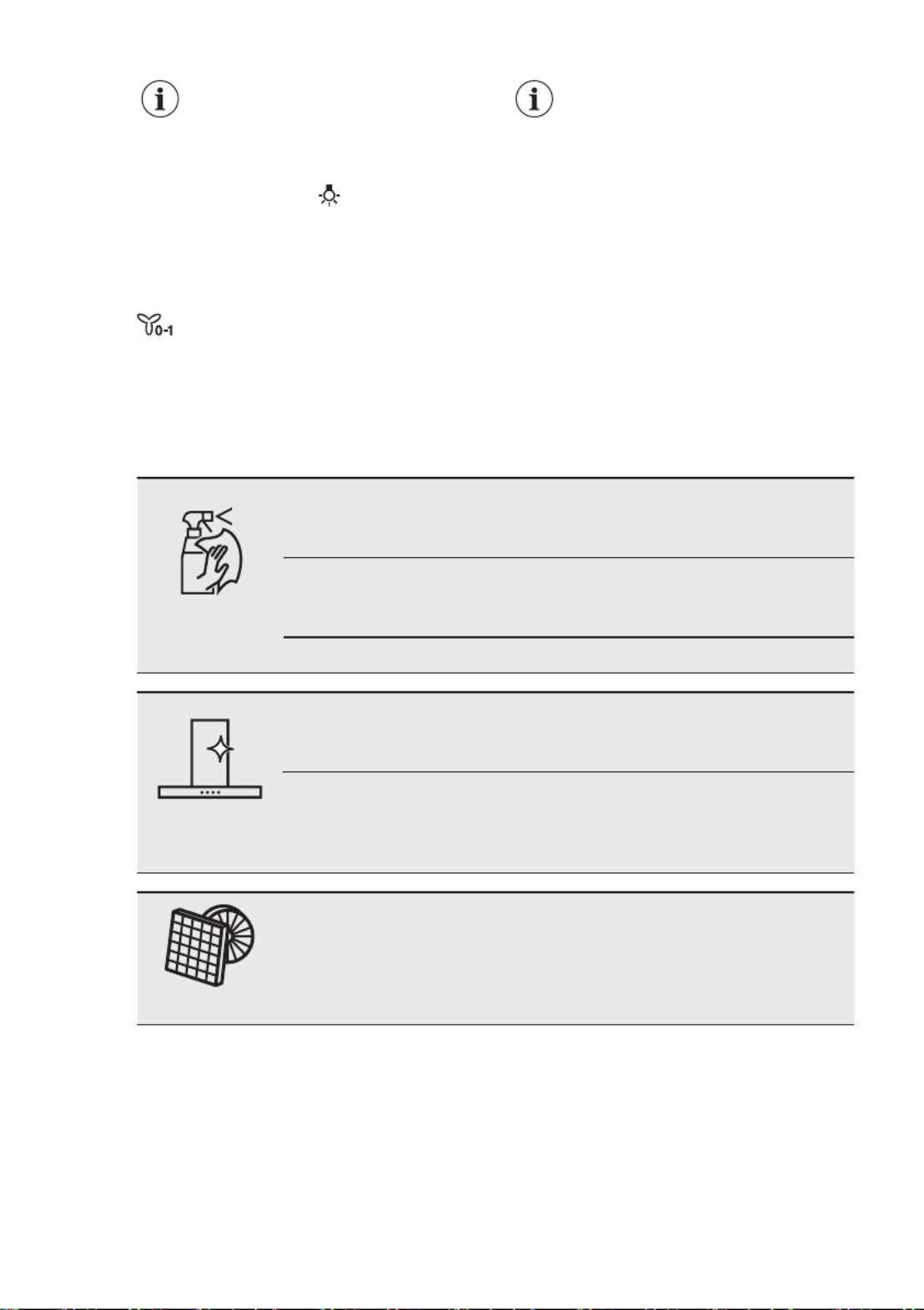 0-1